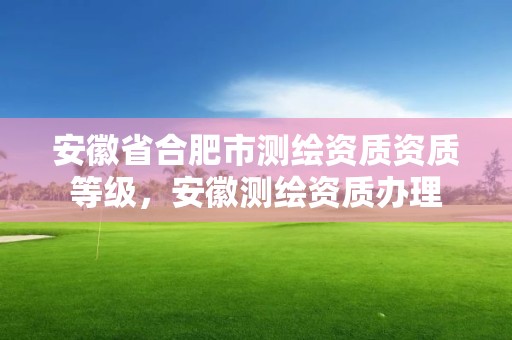 安徽省合肥市测绘资质资质等级，安徽测绘资质办理